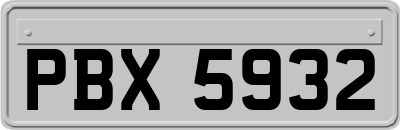 PBX 5932